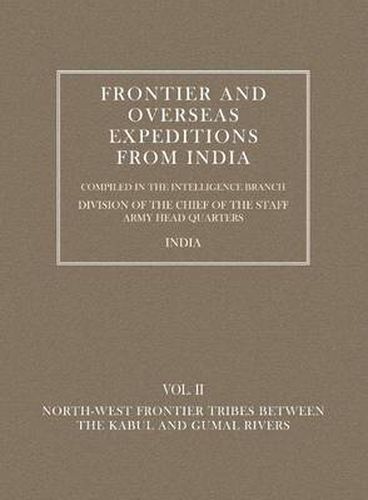 FRONTIER AND OVERSEAS EXPEDITIONS FROM INDIA

COMPILED IN THE INTELLIGENCE BRANCH

DIVISION OF THE CHIEF OF THE STAFF
ARMY HEAD QUARTERS

INDIA

VOL. II

NORTH-WEST FRONTIER TRIBES BETWEEN THE KABUL AND GUMAL RIVERS